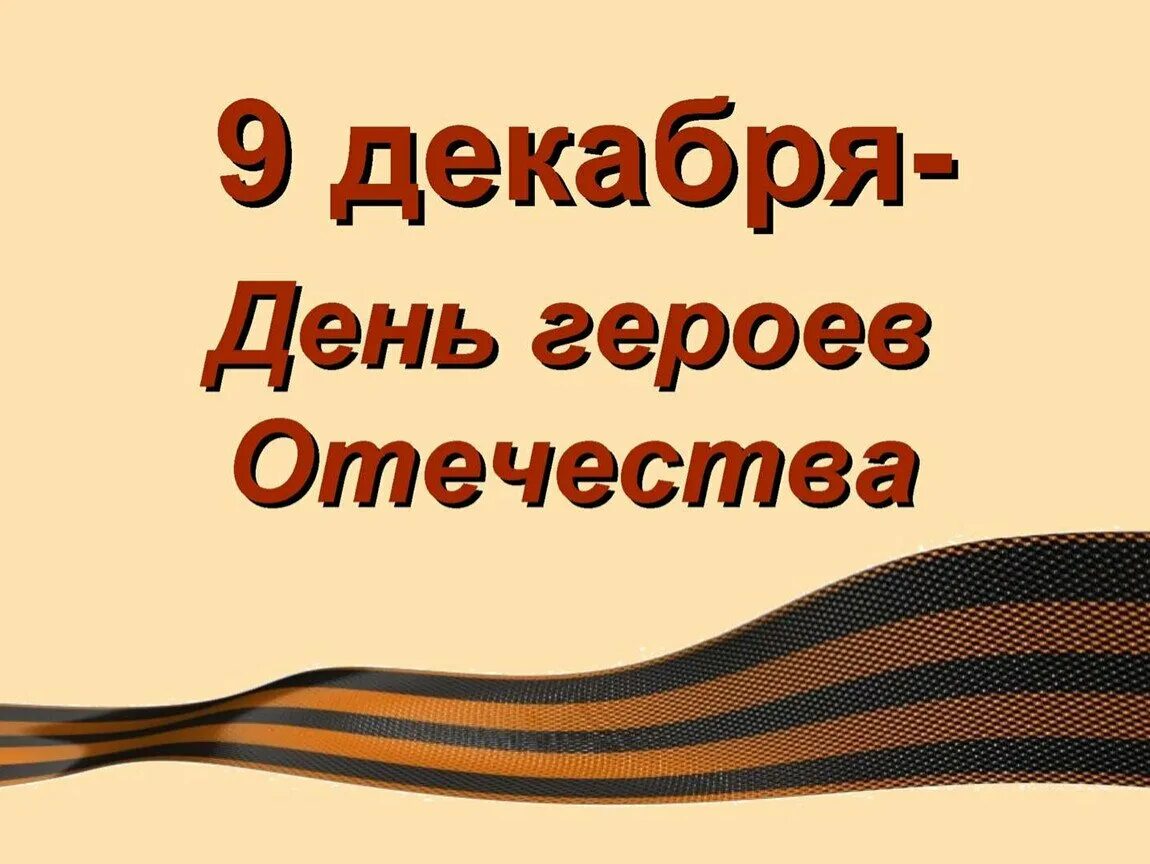 9 декабря-

День героев Отечества